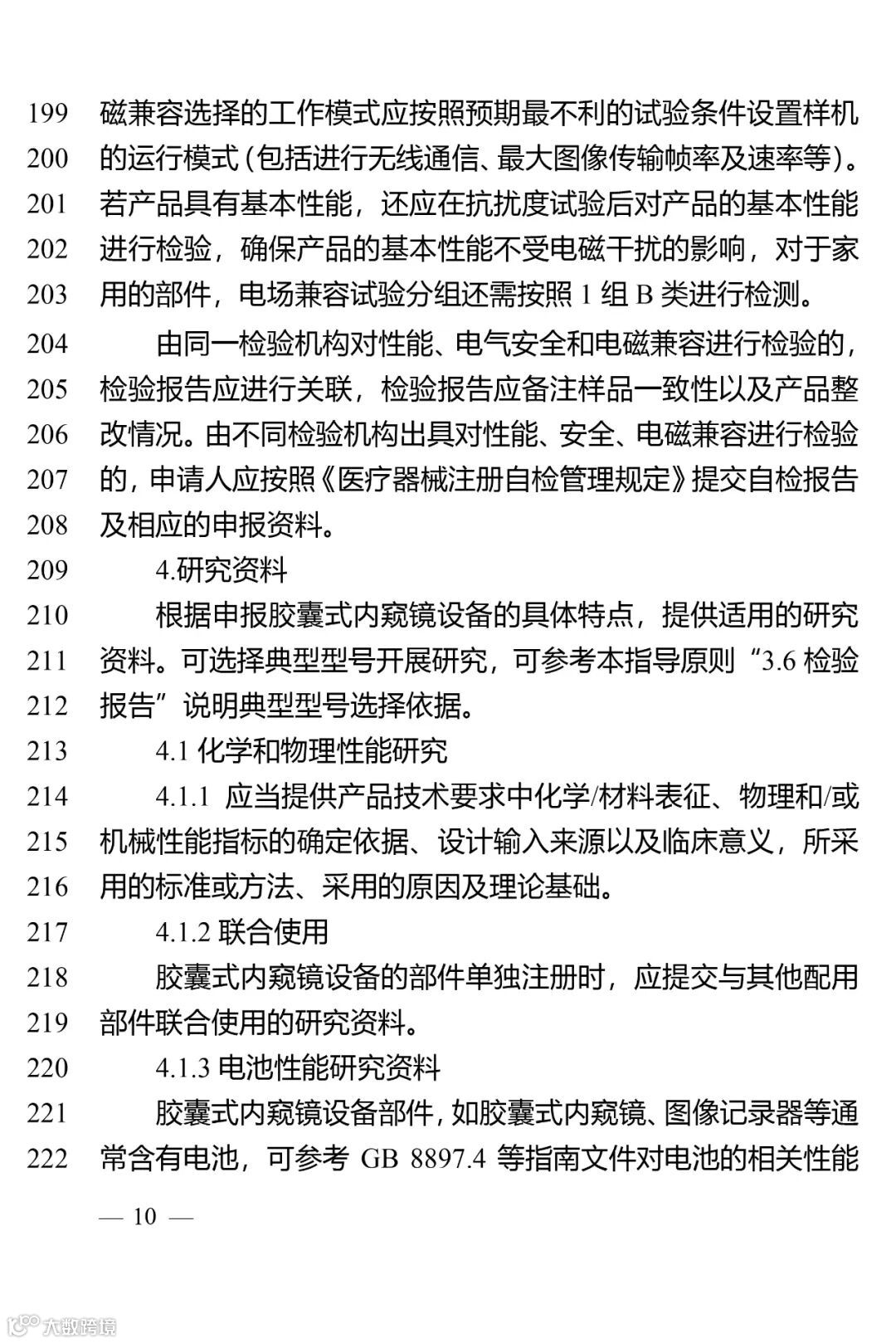 199 磁兼容选择的工作模式应按照预期最不利的试验条件设置样机
200 的运行模式(包括进行无线通信、最大图像传输帧率及速率等)。
201 若产品具有基本性能，还应在抗扰度试验后对产品的基本性能
202 进行检验，确保产品的基本性能不受电磁干扰的影响，对于家
203 用的部件，电场兼容试验分组还需按照 1 组 B 类进行检测。

204 由同一检验机构对性能、电气安全和电磁兼容进行检验的，
205 检验报告应进行关联，检验报告应备注样品一致性以及产品整
206 改情况。由不同检验机构出具对性能、安全、电磁兼容进行检验
207 的，申请人应按照《医疗器械注册自检管理规定》提交自检报告
208 及相应的申报资料。

209 4.研究资料

210 根据申报胶囊式内窥镜设备的具体特点，提供适用的研究
211 资料。可选择典型型号开展研究，可参考本指导原则“3.6 检验
212 报告”说明典型型号选择依据。

213 4.1 化学和物理性能研究

214 4.1.1 应当提供产品技术要求中化学/材料表征、物理和/或
215 机械性能指标的确定依据、设计输入来源以及临床意义，所采
216 用的标准或方法、采用的原因及理论基础。

217 4.1.2 联合使用

218 胶囊式内窥镜设备的部件单独注册时，应提交与其他配用
219 部件联合使用的研究资料。

220 4.1.3 电池性能研究资料

221 胶囊式内窥镜设备部件，如胶囊式内窥镜、图像记录器等通
222 常含有电池，可参考 GB 8897.4 等指南文件对电池的相关性能

— 10 —

大数跨境